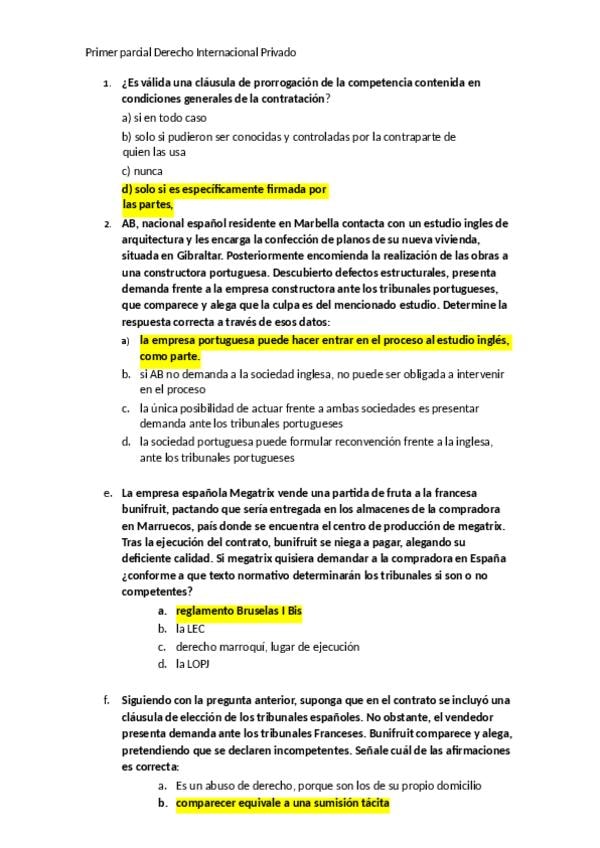 Primer parcial Derecho Internacional Privado

1. ¿Es válida una cláusula de prorrogación de la competencia contenida en condiciones generales de la contratación?

a) si en todo caso

b) solo si pudieron ser conocidas y controladas por la contraparte de quien las usa

c) nunca

d) solo si es específicamente firmada por las partes,

2. AB, nacional español residente en Marbella contacta con un estudio ingles de arquitectura y les encarga la confección de planos de su nueva vivienda, situada en Gibraltar. Posteriormente encomienda la realización de las obras a una constructora portuguesa. Descubierto defectos estructurales, presenta demanda frente a la empresa constructora ante los tribunales portugueses, que comparece y alega que la culpa es del mencionado estudio. Determine la respuesta correcta a través de esos datos:

a) la empresa portuguesa puede hacer entrar en el proceso al estudio inglés, como parte.

b. si AB no demanda a la sociedad inglesa, no puede ser obligada a intervenir en el proceso

c. la única posibilidad de actuar frente a ambas sociedades es presentar demanda ante los tribunales portugueses

d. la sociedad portuguesa puede formular reconvención frente a la inglesa, ante los tribunales portugueses

e. La empresa española Megatrix vende una partida de fruta a la francesa bunifruit, pactando que sería entregada en los almacenes de la compradora en Marruecos, país donde se encuentra el centro de producción de megatrix. Tras la ejecución del contrato, bunifruit se niega a pagar, alegando su deficiente calidad. Si megatrix quisiera demandar a la compradora en España ¿conforme a que texto normativo determinarán los tribunales si son o no competentes?

a. reglamento Bruselas I Bis

b. la LEC

c. derecho marroquí, lugar de ejecución

d. la LOPJ

f. Siguiendo con la pregunta anterior, suponga que en el contrato se incluyó una cláusula de elección de los tribunales españoles. No obstante, el vendedor presenta demanda ante los tribunales Franceses. Bunifruit comparece y alega, pretendiendo que se declaren incompetentes. Señale cuál de las afirmaciones es correcta:

a. Es un abuso de derecho, porque son los de su propio domicilio

b. comparecer equivale a una sumisión tácita